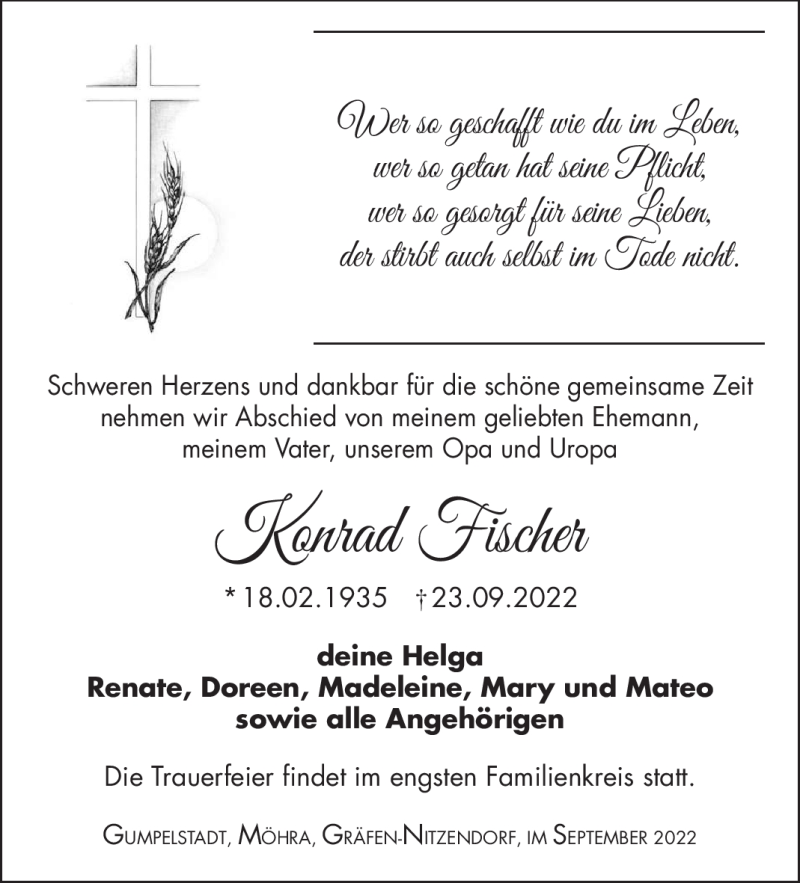 Wer so geschafft wie du im Leben,
wer so getan hat seine Pflicht,
wer so gesorgt für seine Lieben,
der stirbt auch selbst im Tode nicht.

Schweren Herzens und dankbar für die schöne gemeinsame Zeit nehmen wir Abschied von meinem geliebten Ehemann, meinem Vater, unserem Opa und Uropa

Konrad Fischer

* 18.02.1935 † 23.09.2022

deine Helga
Renate, Doreen, Madeleine, Mary und Mateo
sowie alle Angehörigen

Die Trauerfeier findet im engsten Familienkreis statt.

Gumpelstadt, Möhra, Gräfen-Nitzendorf, im September 2022